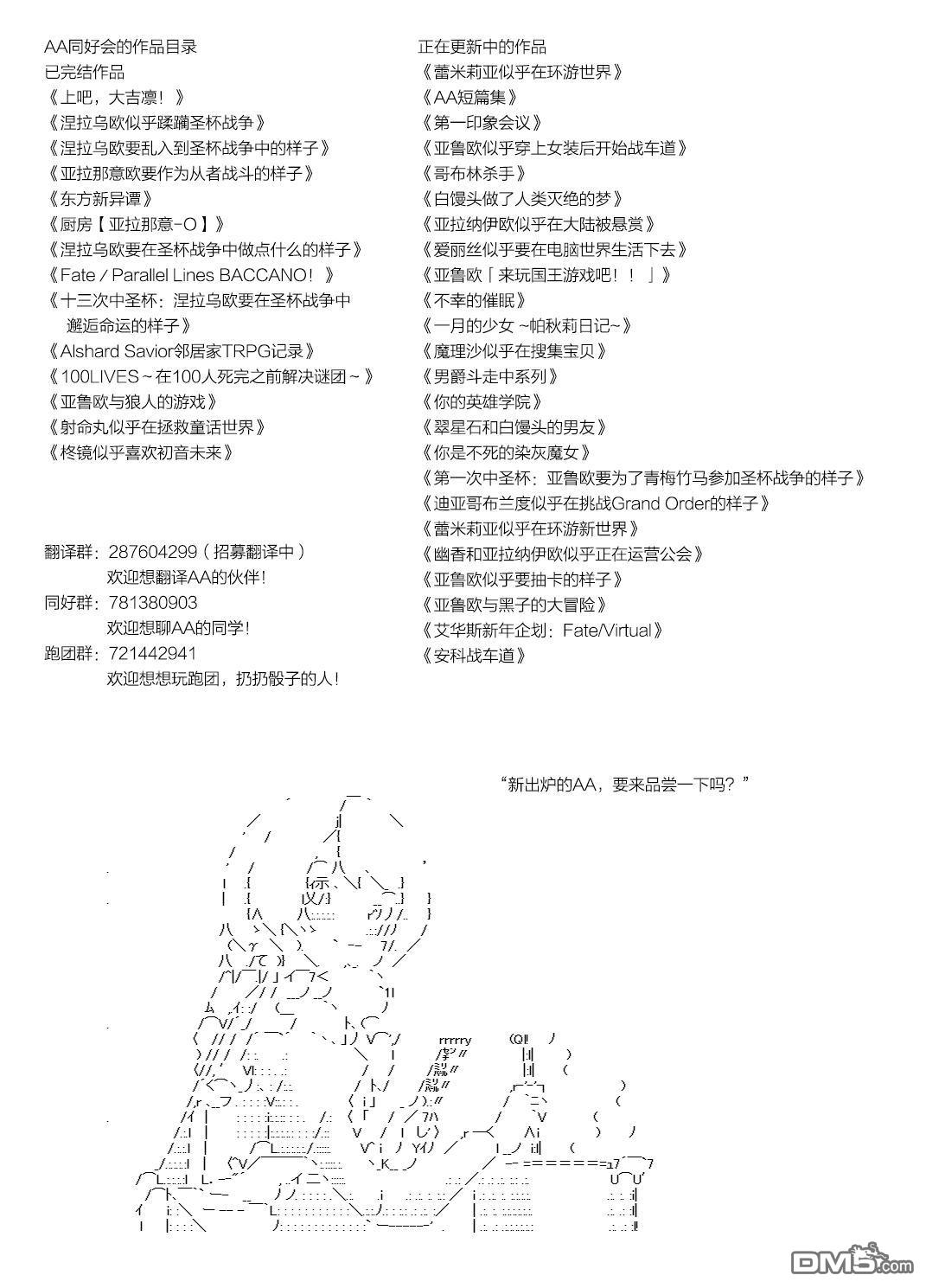 AA同好会的作品目录
已完结作品
《上吧，大吉凛！》
《涅拉乌欧似乎蹂躏圣杯战争》
《涅拉乌欧要乱入到圣杯战争中的样子》
《亚拉那意欧要作为从者战斗的样子》
《东方新异谭》
《厨房【亚拉那意-O】》
《涅拉乌欧要在圣杯战争中做点什么的样子》
《Fate / Parallel Lines BACCANO！》
《十三次中圣杯：涅拉乌欧要在圣杯战争中邂逅命运的样子》
《Alshard Savior邻居家TRPG记录》
《100LIVES～在100人死完之前解决谜团～》
《亚鲁欧与狼人的游戏》
《射命丸似乎在拯救童话世界》
《柊镜似乎喜欢初音未来》

翻译群：287604299（招募翻译中）
欢迎想翻译AA的伙伴！
同好群：781380903
欢迎想聊AA的同学！
跑团群：721442941
欢迎想想玩跑团，扔扔骰子的人！

正在更新中的作品
《蕾米莉亚似乎在环游世界》
《AA短篇集》
《第一印象会议》
《亚鲁欧似乎穿上女装后开始战车道》
《哥布林杀手》
《白馒头做了人类灭绝的梦》
《亚拉纳伊欧似乎在大陆被悬赏》
《爱丽丝似乎要在电脑世界生活下去》
《亚鲁欧「来玩国王游戏吧！！」》
《不幸的催眠》
《一月的少女 ~帕秋莉日记~》
《魔理沙似乎在搜集宝贝》
《男爵斗走中系列》
《你的英雄学院》
《翠星石和白馒头的男友》
《你是不死的染灰魔女》
《第一次中圣杯：亚鲁欧要为了青梅竹马参加圣杯战争的样子》
《迪亚哥布兰度似乎在挑战Grand Order的样子》
《蕾米莉亚似乎在环游新世界》
《幽香和亚拉纳伊欧似乎正在运营公会》
《亚鲁欧似乎要抽卡的样子》
《亚鲁欧与黑子的大冒险》
《艾华斯新年企划：Fate/Virtual》
《安科战车道》

“新出炉的AA，要来品尝一下吗？”

DM5.com